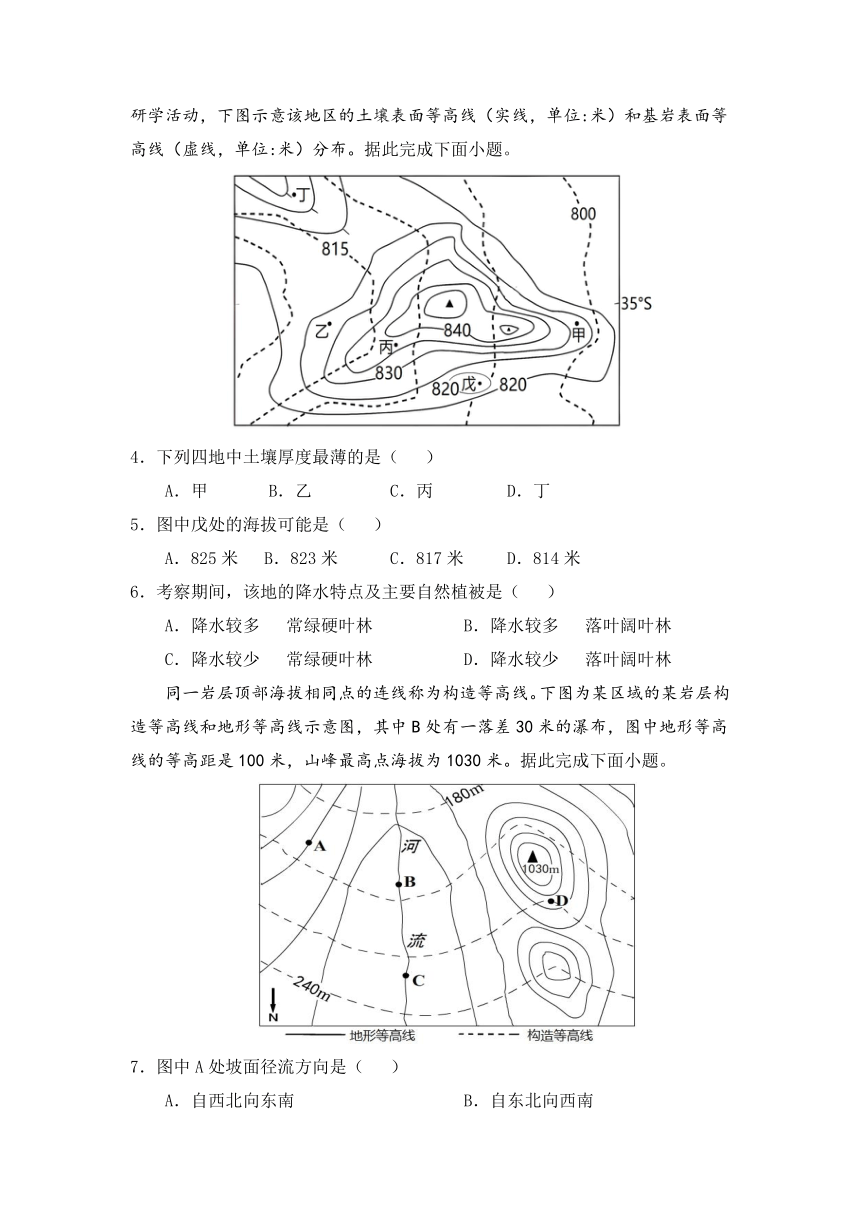 研学活动，下图示意该地区的土壤表面等高线（实线，单位:米）和基岩表面等高线（虚线，单位:米）分布。据此完成下面小题。

丁
800
815
35°S
乙
840
甲
丙
830
820
戊
820

4．下列四地中土壤厚度最薄的是（　　）

A．甲　　B．乙　　C．丙　　D．丁

5．图中戊处的海拔可能是（　　）

A．825 米　B．823 米　C．817 米　D．814 米

6．考察期间，该地的降水特点及主要自然植被是（　　）

A．降水较多　常绿硬叶林　　B．降水较多　落叶阔叶林

C．降水较少　常绿硬叶林　　D．降水较少　落叶阔叶林

同一岩层顶部海拔相同点的连线称为构造等高线。下图为某区域的某岩层构造等高线和地形等高线示意图，其中 B 处有一落差 30 米的瀑布，图中地形等高线的等高距是 100 米，山峰最高点海拔为 1030 米。据此完成下面小题。

180m
A
河
B
1030m
D
流
C
240m
N
地形等高线　构造等高线

7．图中 A 处坡面径流方向是（　　）

A．自西北向东南　　B．自东北向西南